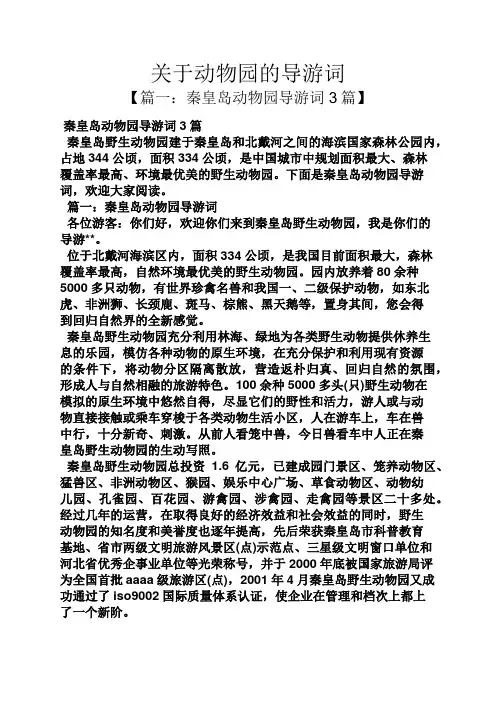 关于动物园的导游词

【篇一：秦皇岛动物园导游词 3 篇】

秦皇岛动物园导游词 3 篇

秦皇岛野生动物园建于秦皇岛和北戴河之间的海滨国家森林公园内，占地 344 公顷，面积 334 公顷，是中国城市中规划面积最大、森林覆盖率最高、环境最优美的野生动物园。下面是秦皇岛动物园导游词，欢迎大家阅读。

篇一：秦皇岛动物园导游词

各位游客：你们好，欢迎你们来到秦皇岛野生动物园，我是你们的导游**。

位于北戴河海滨区内，面积 334 公顷，是我国目前面积最大，森林覆盖率最高，自然环境最优美的野生动物园。园内放养着 80 余种 5000 多只动物，有世界珍禽名兽和我国一、二级保护动物，如东北虎、非洲狮、长颈鹿、斑马、棕熊、黑天鹅等，置身其间，您会得到回归自然界的全新感觉。

秦皇岛野生动物园充分利用林海、绿地为各类野生动物提供休养生息的乐园，模仿各种动物的原生环境，在充分保护和利用现有资源的条件下，将动物分区隔离散放，营造返朴归真、回归自然的氛围，形成人与自然相融的旅游特色。100 余种 5000 多头(只)野生动物在模拟的原生环境中悠然自得，尽显它们的野性和活力，游人或与动物直接接触或乘车穿梭于各类动物生活小区，人在游车上，车在兽中行，十分新奇、刺激。从前人看笼中兽，今日兽看车中人正在秦皇岛野生动物园的生动写照。

秦皇岛野生动物园总投资 1.6 亿元，已建成园门景区、笼养动物区、猛兽区、非洲动物区、猴园、娱乐中心广场、草食动物区、动物幼儿园、孔雀园、百花园、游禽园、涉禽园、走禽园等景区二十多处。经过几年的运营，在取得良好的经济效益和社会效益的同时，野生动物园的知名度和美誉度也逐年提高，先后荣获秦皇岛市科普教育基地、省市两级文明旅游风景区(点)示范点、三星级文明窗口单位和河北省优秀企事业单位等光荣称号，并于 2000 年底被国家旅游局评为全国首批 aaaa 级旅游区(点)，2001 年 4 月秦皇岛野生动物园又成功通过了 iso9002 国际质量体系认证，使企业在管理和档次上都上了一个新阶。